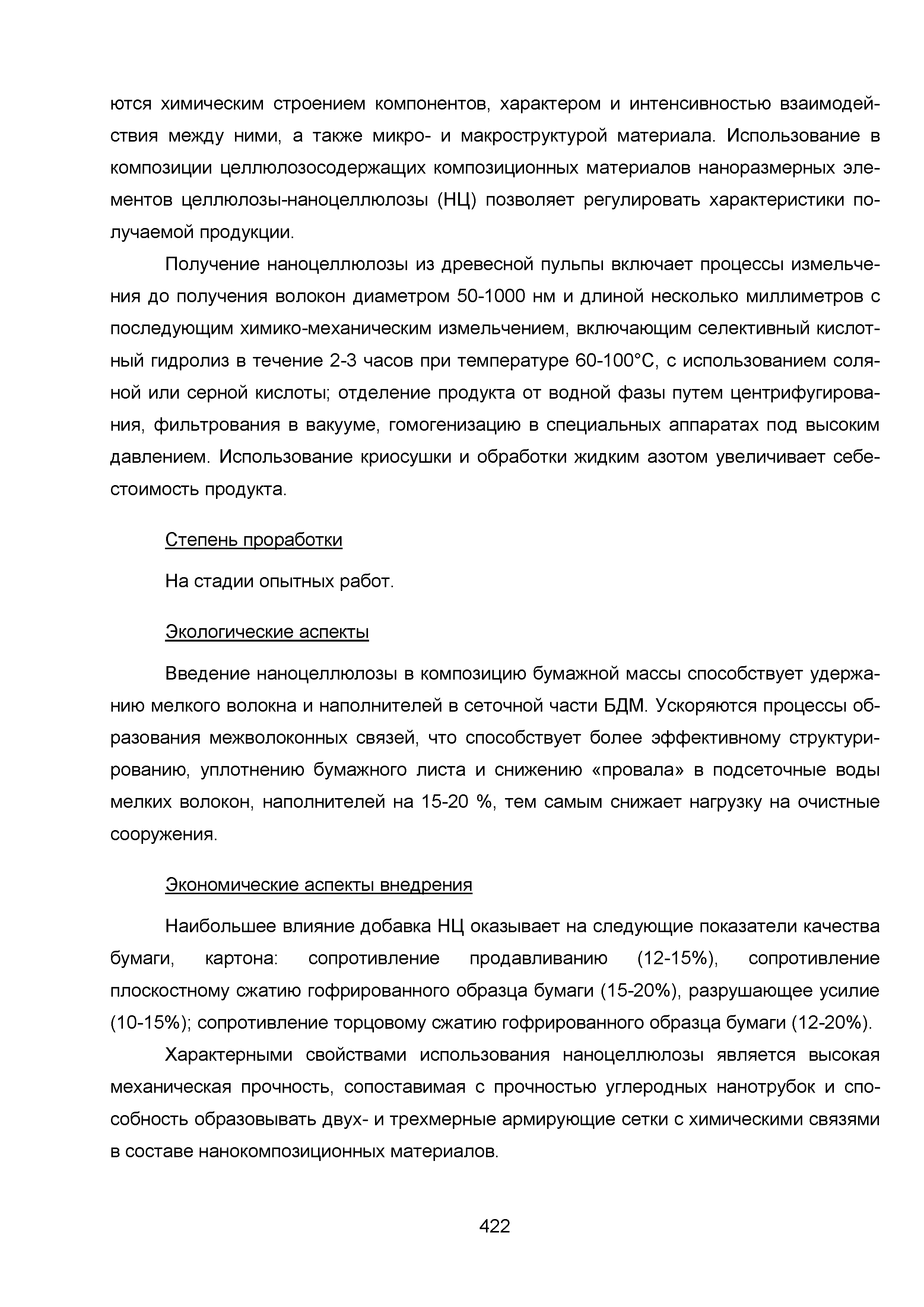 ются химическим строением компонентов, характером и интенсивностью взаимодействия между ними, а также микро- и макроструктурой материала. Использование в композиции целлюлозосодержащих композиционных материалов наноразмерных элементов целлюлозы-наноцеллюлозы (НЦ) позволяет регулировать характеристики получаемой продукции.

Получение наноцеллюлозы из древесной пульпы включает процессы измельчения до получения волокон диаметром 50-1000 нм и длиной несколько миллиметров с последующим химико-механическим измельчением, включающим селективный кислотный гидролиз в течение 2-3 часов при температуре 60-100°С, с использованием соляной или серной кислоты; отделение продукта от водной фазы путем центрифугирования, фильтрования в вакууме, гомогенизацию в специальных аппаратах под высоким давлением. Использование криосушки и обработки жидким азотом увеличивает себестоимость продукта.

Степень проработки

На стадии опытных работ.

Экологические аспекты

Введение наноцеллюлозы в композицию бумажной массы способствует удержанию мелкого волокна и наполнителей в сеточной части БДМ. Ускоряются процессы образования межволоконных связей, что способствует более эффективному структурированию, уплотнению бумажного листа и снижению «провала» в подсеточные воды мелких волокон, наполнителей на 15-20 %, тем самым снижает нагрузку на очистные сооружения.

Экономические аспекты внедрения

Наибольшее влияние добавка НЦ оказывает на следующие показатели качества бумаги, картона: сопротивление продавливанию (12-15%), сопротивление плоскостному сжатию гофрированного образца бумаги (15-20%), разрушающее усилие (10-15%); сопротивление торцовому сжатию гофрированного образца бумаги (12-20%).

Характерными свойствами использования наноцеллюлозы является высокая механическая прочность, сопоставимая с прочностью углеродных нанотрубок и способность образовывать двух- и трехмерные армирующие сетки с химическими связями в составе нанокомпозиционных материалов.

422